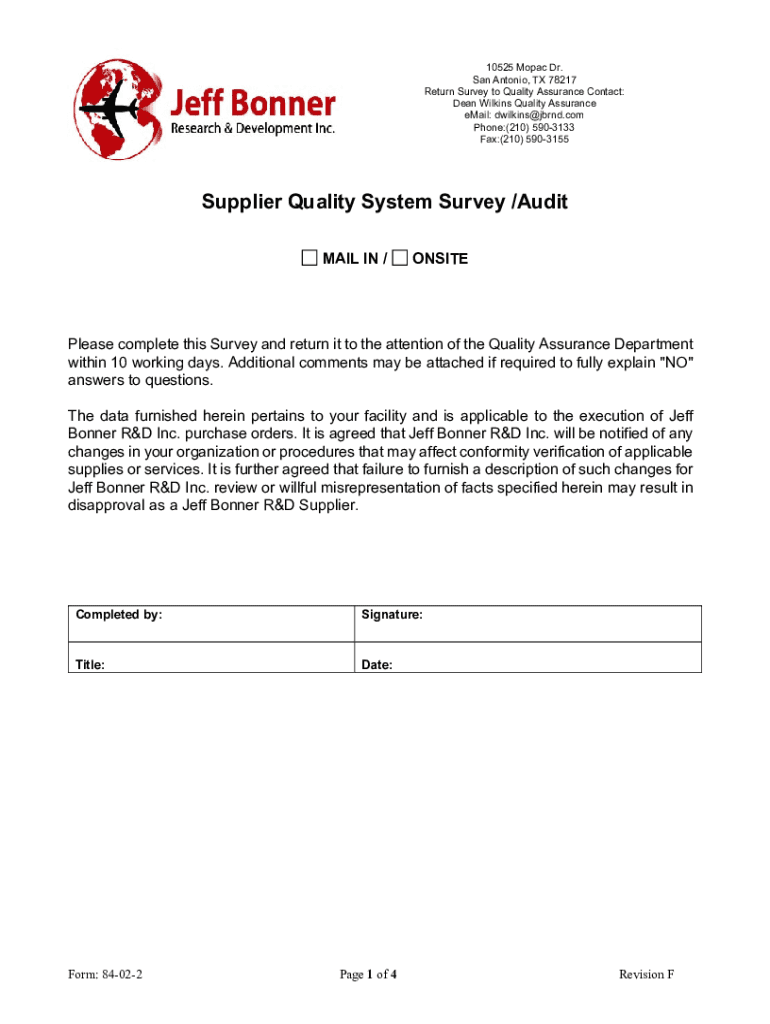 Jeff Bonner
Research & Development Inc.

10525 Mopac Dr.
San Antonio, TX 78217
Return Survey to Quality Assurance Contact:
Dean Wilkins Quality Assurance
eMail: dwilkins@jbrnd.com
Phone:(210) 590-3133
Fax:(210) 590-3155

Supplier Quality System Survey /Audit

☐ MAIL IN / ☐ ONSITE

Please complete this Survey and return it to the attention of the Quality Assurance Department within 10 working days. Additional comments may be attached if required to fully explain "NO" answers to questions.

The data furnished herein pertains to your facility and is applicable to the execution of Jeff Bonner R&D Inc. purchase orders. It is agreed that Jeff Bonner R&D Inc. will be notified of any changes in your organization or procedures that may affect conformity verification of applicable supplies or services. It is further agreed that failure to furnish a description of such changes for Jeff Bonner R&D Inc. review or willful misrepresentation of facts specified herein may result in disapproval as a Jeff Bonner R&D Supplier.

| Completed by: | Signature: |
|---|---|
| Title: | Date: |

Form: 84-02-2

Page 1 of 4

Revision F